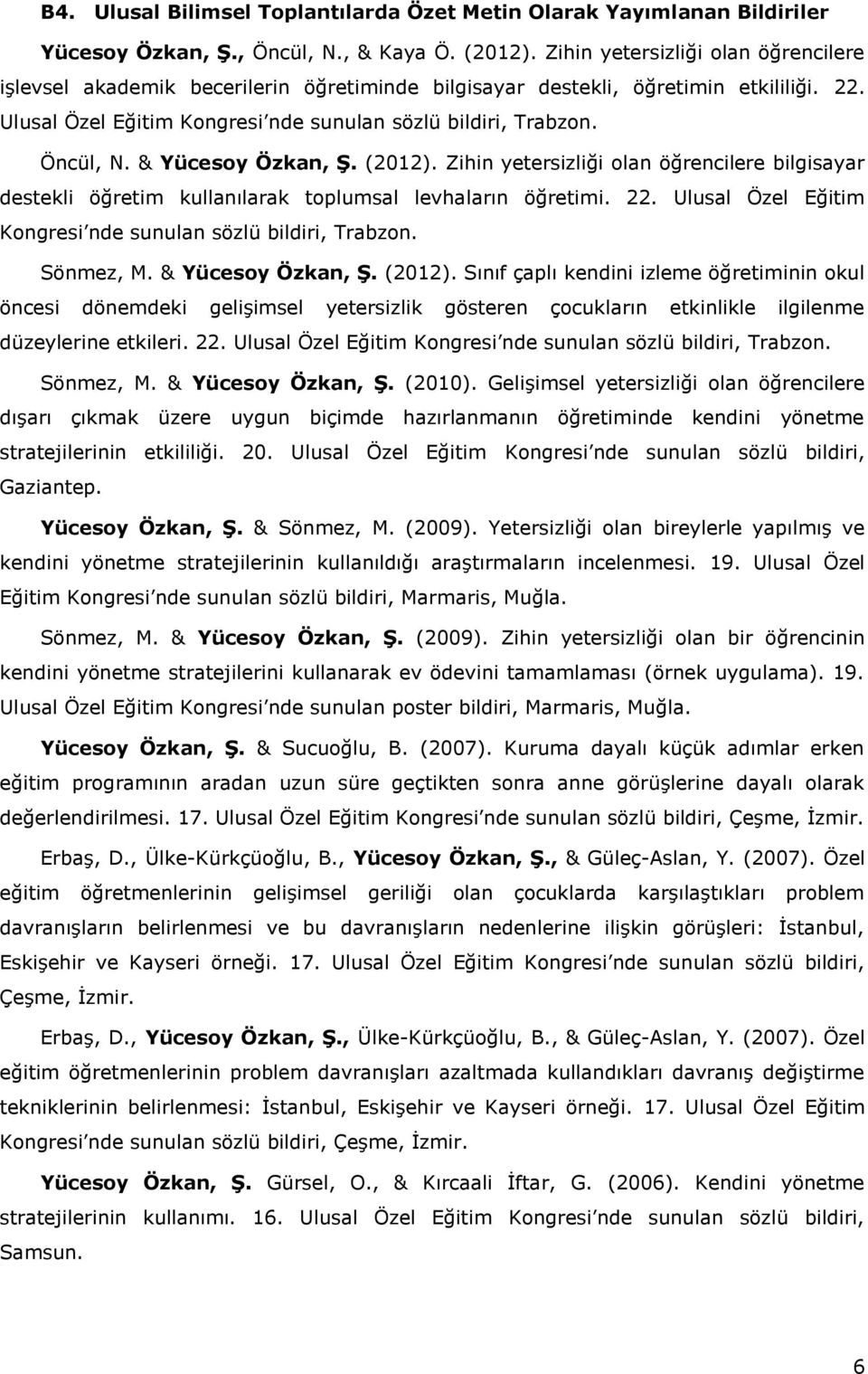 B4. Ulusal Bilimsel Toplantılarda Özet Metin Olarak Yayımlanan Bildiriler

Yücesoy Özkan, Ş., Öncül, N., & Kaya Ö. (2012). Zihin yetersizliği olan öğrencilere işlevsel akademik becerilerin öğretiminde bilgisayar destekli, öğretimin etkililiği. 22. Ulusal Özel Eğitim Kongresi'nde sunulan sözlü bildiri, Trabzon.

Öncül, N. & Yücesoy Özkan, Ş. (2012). Zihin yetersizliği olan öğrencilere bilgisayar destekli öğretim kullanılarak toplumsal levhaların öğretimi. 22. Ulusal Özel Eğitim Kongresi'nde sunulan sözlü bildiri, Trabzon.

Sönmez, M. & Yücesoy Özkan, Ş. (2012). Sınıf çaplı kendini izleme öğretiminin okul öncesi dönemdeki gelişimsel yetersizlik gösteren çocukların etkinlikle ilgilenme düzeylerine etkileri. 22. Ulusal Özel Eğitim Kongresi'nde sunulan sözlü bildiri, Trabzon.

Sönmez, M. & Yücesoy Özkan, Ş. (2010). Gelişimsel yetersizliği olan öğrencilere dışarı çıkmak üzere uygun biçimde hazırlanmanın öğretiminde kendini yönetme stratejilerinin etkililiği. 20. Ulusal Özel Eğitim Kongresi'nde sunulan sözlü bildiri, Gaziantep.

Yücesoy Özkan, Ş. & Sönmez, M. (2009). Yetersizliği olan bireylerle yapılmış ve kendini yönetme stratejilerinin kullanıldığı araştırmaların incelenmesi. 19. Ulusal Özel Eğitim Kongresi'nde sunulan sözlü bildiri, Marmaris, Muğla.

Sönmez, M. & Yücesoy Özkan, Ş. (2009). Zihin yetersizliği olan bir öğrencinin kendini yönetme stratejilerini kullanarak ev ödevini tamamlaması (örnek uygulama). 19. Ulusal Özel Eğitim Kongresi'nde sunulan poster bildiri, Marmaris, Muğla.

Yücesoy Özkan, Ş. & Sucuoğlu, B. (2007). Kuruma dayalı küçük adımlar erken eğitim programının aradan uzun süre geçtikten sonra anne görüşlerine dayalı olarak değerlendirilmesi. 17. Ulusal Özel Eğitim Kongresi'nde sunulan sözlü bildiri, Çeşme, İzmir.

Erbaş, D., Ülke-Kürkçüoğlu, B., Yücesoy Özkan, Ş., & Güleç-Aslan, Y. (2007). Özel eğitim öğretmenlerinin gelişimsel geriliği olan çocuklarda karşılaştıkları problem davranışların belirlenmesi ve bu davranışların nedenlerine ilişkin görüşleri: İstanbul, Eskişehir ve Kayseri örneği. 17. Ulusal Özel Eğitim Kongresi'nde sunulan sözlü bildiri, Çeşme, İzmir.

Erbaş, D., Yücesoy Özkan, Ş., Ülke-Kürkçüoğlu, B., & Güleç-Aslan, Y. (2007). Özel eğitim öğretmenlerinin problem davranışları azaltmada kullandıkları davranış değiştirme tekniklerinin belirlenmesi: İstanbul, Eskişehir ve Kayseri örneği. 17. Ulusal Özel Eğitim Kongresi'nde sunulan sözlü bildiri, Çeşme, İzmir.

Yücesoy Özkan, Ş. Gürsel, O., & Kırcaali İftar, G. (2006). Kendini yönetme stratejilerinin kullanımı. 16. Ulusal Özel Eğitim Kongresi'nde sunulan sözlü bildiri, Samsun.

6